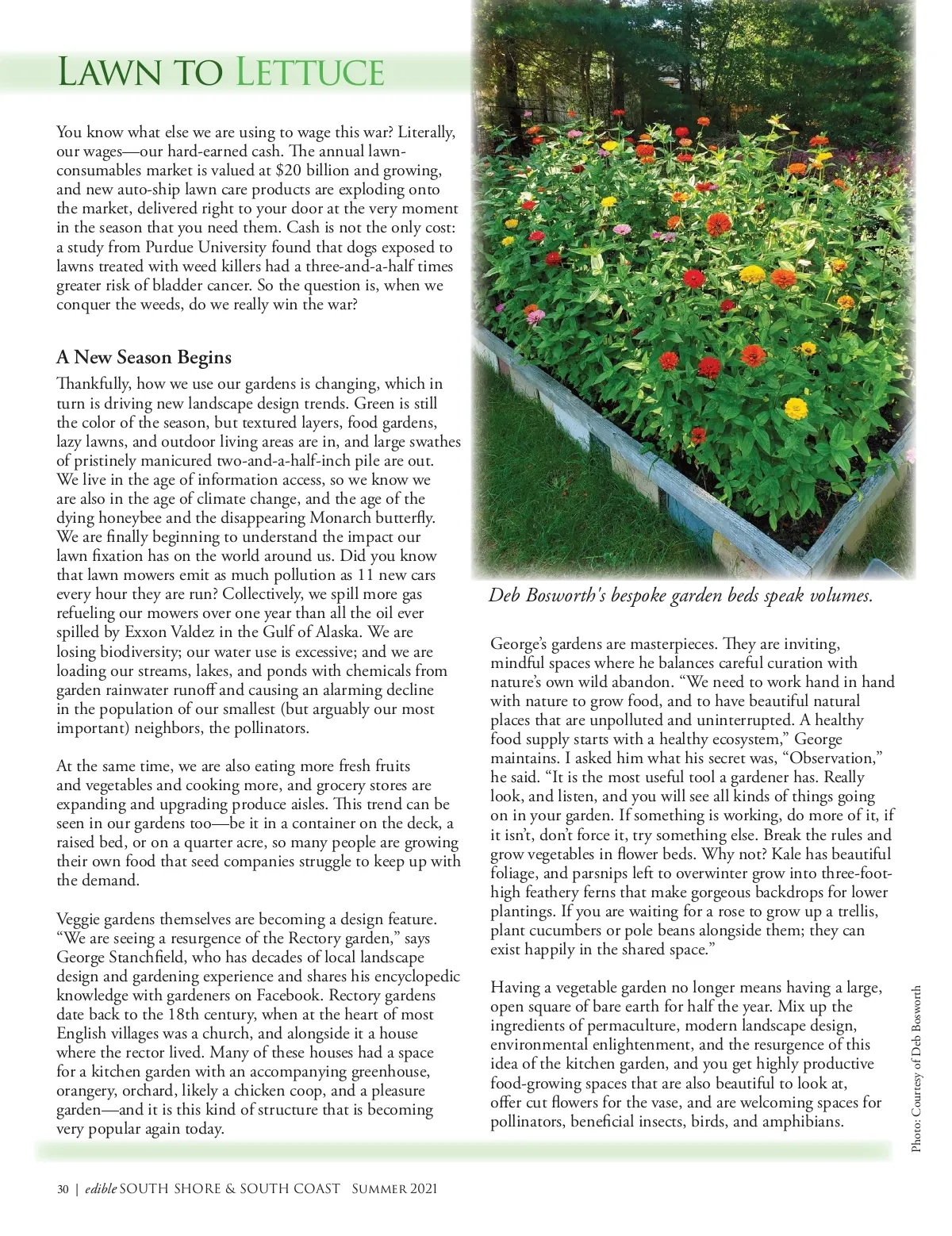 LAWN TO LETTUCE

You know what else we are using to wage this war? Literally, our wages—our hard-earned cash. The annual lawn-consumables market is valued at $20 billion and growing, and new auto-ship lawn care products are exploding onto the market, delivered right to your door at the very moment in the season that you need them. Cash is not the only cost: a study from Purdue University found that dogs exposed to lawns treated with weed killers had a three-and-a-half times greater risk of bladder cancer. So the question is, when we conquer the weeds, do we really win the war?

A New Season Begins

Thankfully, how we use our gardens is changing, which in turn is driving new landscape design trends. Green is still the color of the season, but textured layers, food gardens, lazy lawns, and outdoor living areas are in, and large swathes of pristinely manicured two-and-a-half-inch pile are out. We live in the age of information access, so we know we are also in the age of climate change, and the age of the dying honeybee and the disappearing Monarch butterfly. We are finally beginning to understand the impact our lawn fixation has on the world around us. Did you know that lawn mowers emit as much pollution as 11 new cars every hour they are run? Collectively, we spill more gas refueling our mowers over one year than all the oil ever spilled by Exxon Valdez in the Gulf of Alaska. We are losing biodiversity; our water use is excessive; and we are loading our streams, lakes, and ponds with chemicals from garden rainwater runoff and causing an alarming decline in the population of our smallest (but arguably our most important) neighbors, the pollinators.

At the same time, we are also eating more fresh fruits and vegetables and cooking more, and grocery stores are expanding and upgrading produce aisles. This trend can be seen in our gardens too—be it in a container on the deck, a raised bed, or on a quarter acre, so many people are growing their own food that seed companies struggle to keep up with the demand.

Veggie gardens themselves are becoming a design feature. “We are seeing a resurgence of the Rectory garden,” says George Stanchfield, who has decades of local landscape design and gardening experience and shares his encyclopedic knowledge with gardeners on Facebook. Rectory gardens date back to the 18th century, when at the heart of most English villages was a church, and alongside it a house where the rector lived. Many of these houses had a space for a kitchen garden with an accompanying greenhouse, orangery, orchard, likely a chicken coop, and a pleasure garden—and it is this kind of structure that is becoming very popular again today.

Deb Bosworth's bespoke garden beds speak volumes.

George’s gardens are masterpieces. They are inviting, mindful spaces where he balances careful curation with nature’s own wild abandon. “We need to work hand in hand with nature to grow food, and to have beautiful natural places that are unpolluted and uninterrupted. A healthy food supply starts with a healthy ecosystem,” George maintains. I asked him what his secret was, “Observation,” he said. “It is the most useful tool a gardener has. Really look, and listen, and you will see all kinds of things going on in your garden. If something is working, do more of it, if it isn’t, don’t force it, try something else. Break the rules and grow vegetables in flower beds. Why not? Kale has beautiful foliage, and parsnips left to overwinter grow into three-foot-high feathery ferns that make gorgeous backdrops for lower plantings. If you are waiting for a rose to grow up a trellis, plant cucumbers or pole beans alongside them; they can exist happily in the shared space.”

Having a vegetable garden no longer means having a large, open square of bare earth for half the year. Mix up the ingredients of permaculture, modern landscape design, environmental enlightenment, and the resurgence of this idea of the kitchen garden, and you get highly productive food-growing spaces that are also beautiful to look at, offer cut flowers for the vase, and are welcoming spaces for pollinators, beneficial insects, birds, and amphibians.

Photo: Courtesy of Deb Bosworth

30 | edible SOUTH SHORE & SOUTH COAST SUMMER 2021